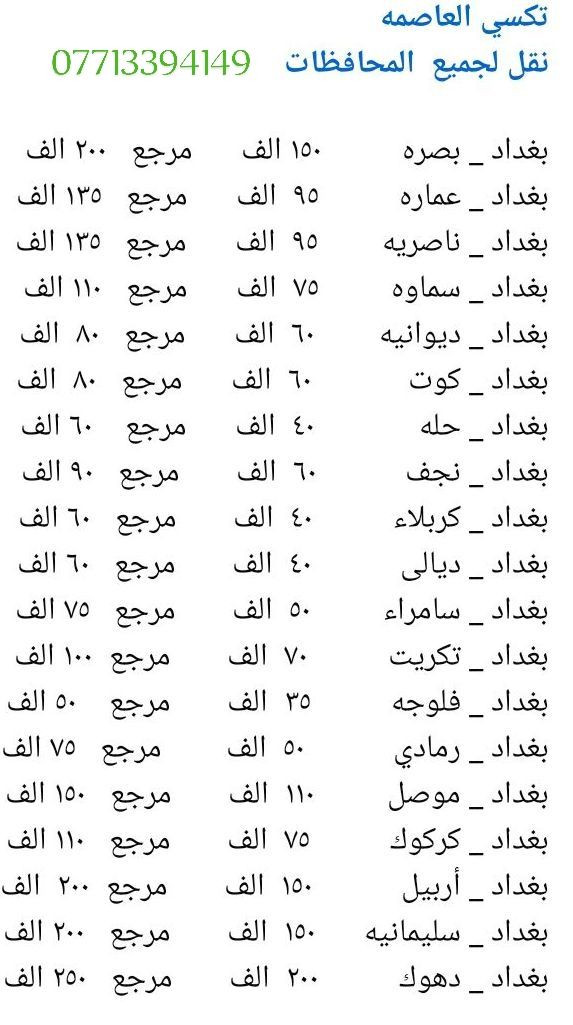 تكسي العاصمه
نقل لجميع المحافظات 07713394149

بغداد _ بصره ١٥٠ الف مرجع ٢٠٠ الف
بغداد _ عماره ٩٥ الف مرجع ١٣٥ الف
بغداد _ ناصريه ٩٥ الف مرجع ١٣٥ الف
بغداد _ سماوه ٧٥ الف مرجع ١١٠ الف
بغداد _ ديوانيه ٦٠ الف مرجع ٨٠ الف
بغداد _ كوت ٦٠ الف مرجع ٨٠ الف
بغداد _ حله ٤٠ الف مرجع ٦٠ الف
بغداد _ نجف ٦٠ الف مرجع ٩٠ الف
بغداد _ كربلاء ٤٠ الف مرجع ٦٠ الف
بغداد _ ديالى ٤٠ الف مرجع ٦٠ الف
بغداد _ سامراء ٥٠ الف مرجع ٧٥ الف
بغداد _ تكريت ٧٠ الف مرجع ١٠٠ الف
بغداد _ فلوجه ٣٥ الف مرجع ٥٠ الف
بغداد _ رمادي ٥٠ الف مرجع ٧٥ الف
بغداد _ موصل ١١٠ الف مرجع ١٥٠ الف
بغداد _ كركوك ٧٥ الف مرجع ١١٠ الف
بغداد _ أربيل ١٥٠ الف مرجع ٢٠٠ الف
بغداد _ سليمانيه ١٥٠ الف مرجع ٢٠٠ الف
بغداد _ دهوك ٢٠٠ الف مرجع ٢٥٠ الف